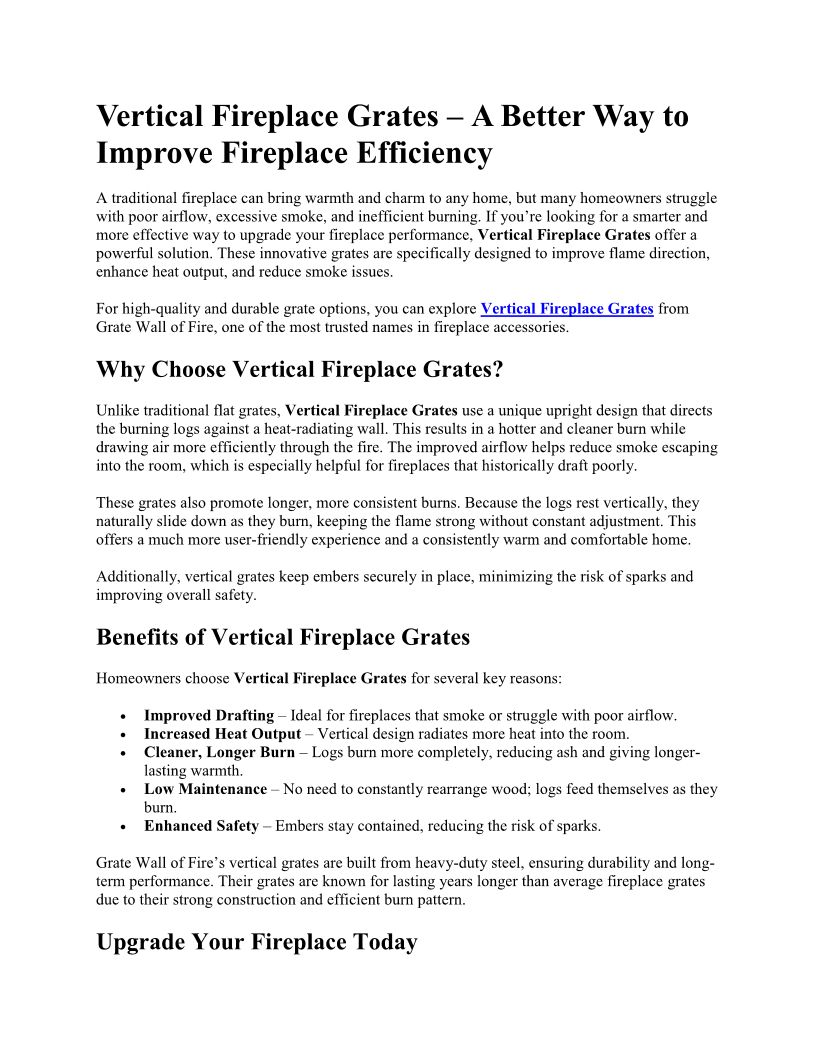 Vertical Fireplace Grates – A Better Way to Improve Fireplace Efficiency

A traditional fireplace can bring warmth and charm to any home, but many homeowners struggle with poor airflow, excessive smoke, and inefficient burning. If you're looking for a smarter and more effective way to upgrade your fireplace performance, Vertical Fireplace Grates offer a powerful solution. These innovative grates are specifically designed to improve flame direction, enhance heat output, and reduce smoke issues.

For high-quality and durable grate options, you can explore Vertical Fireplace Grates from Grate Wall of Fire, one of the most trusted names in fireplace accessories.

Why Choose Vertical Fireplace Grates?

Unlike traditional flat grates, Vertical Fireplace Grates use a unique upright design that directs the burning logs against a heat-radiating wall. This results in a hotter and cleaner burn while drawing air more efficiently through the fire. The improved airflow helps reduce smoke escaping into the room, which is especially helpful for fireplaces that historically draft poorly.

These grates also promote longer, more consistent burns. Because the logs rest vertically, they naturally slide down as they burn, keeping the flame strong without constant adjustment. This offers a much more user-friendly experience and a consistently warm and comfortable home.

Additionally, vertical grates keep embers securely in place, minimizing the risk of sparks and improving overall safety.

Benefits of Vertical Fireplace Grates

Homeowners choose Vertical Fireplace Grates for several key reasons:

• Improved Drafting – Ideal for fireplaces that smoke or struggle with poor airflow.
• Increased Heat Output – Vertical design radiates more heat into the room.
• Cleaner, Longer Burn – Logs burn more completely, reducing ash and giving longer-lasting warmth.
• Low Maintenance – No need to constantly rearrange wood; logs feed themselves as they burn.
• Enhanced Safety – Embers stay contained, reducing the risk of sparks.

Grate Wall of Fire's vertical grates are built from heavy-duty steel, ensuring durability and long-term performance. Their grates are known for lasting years longer than average fireplace grates due to their strong construction and efficient burn pattern.

Upgrade Your Fireplace Today